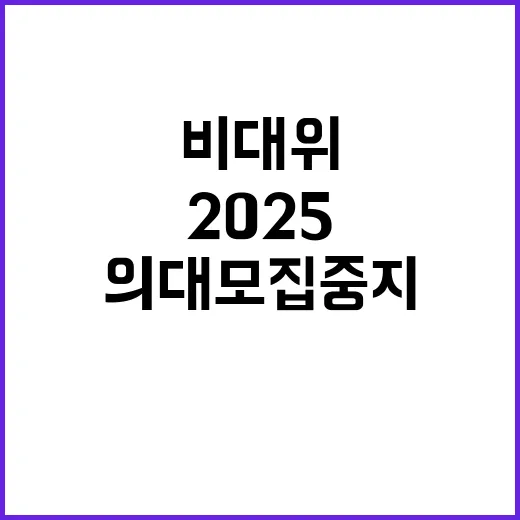 비대위
2025
의대모집중지